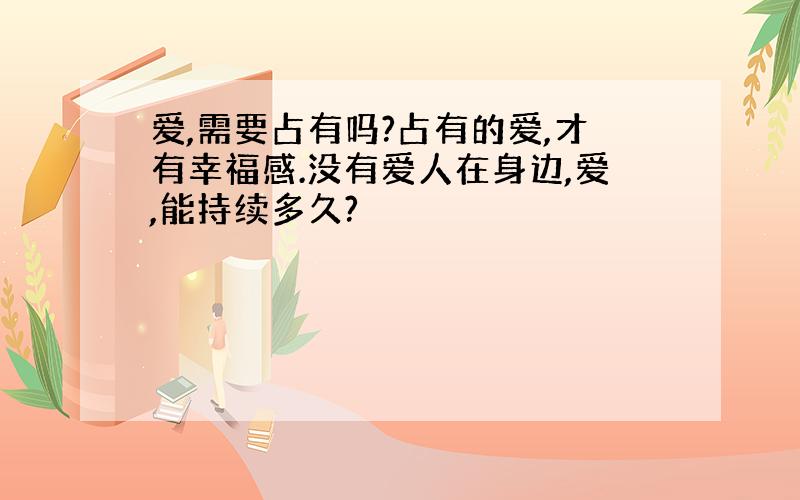 爱,需要占有吗?占有的爱,才有幸福感.没有爱人在身边,爱,能持续多久?